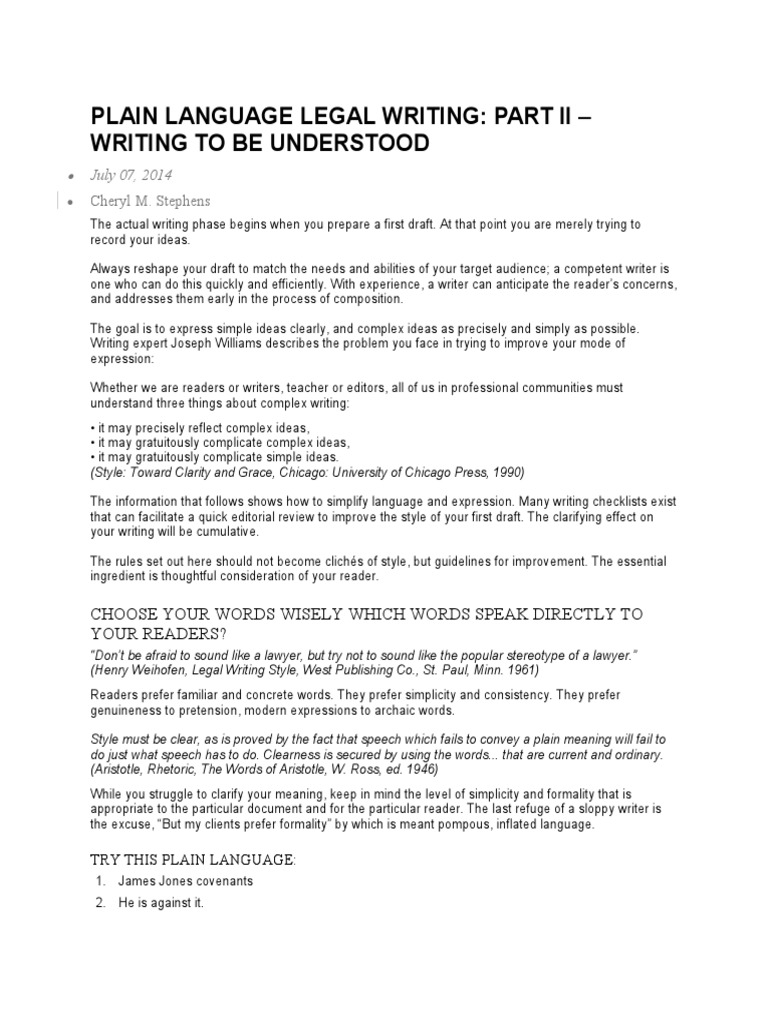 PLAIN LANGUAGE LEGAL WRITING: PART II – WRITING TO BE UNDERSTOOD

• July 07, 2014
• Cheryl M. Stephens

The actual writing phase begins when you prepare a first draft. At that point you are merely trying to record your ideas.

Always reshape your draft to match the needs and abilities of your target audience; a competent writer is one who can do this quickly and efficiently. With experience, a writer can anticipate the reader's concerns, and addresses them early in the process of composition.

The goal is to express simple ideas clearly, and complex ideas as precisely and simply as possible. Writing expert Joseph Williams describes the problem you face in trying to improve your mode of expression:

Whether we are readers or writers, teacher or editors, all of us in professional communities must understand three things about complex writing:

• it may precisely reflect complex ideas,
• it may gratuitously complicate complex ideas,
• it may gratuitously complicate simple ideas.
(Style: Toward Clarity and Grace, Chicago: University of Chicago Press, 1990)

The information that follows shows how to simplify language and expression. Many writing checklists exist that can facilitate a quick editorial review to improve the style of your first draft. The clarifying effect on your writing will be cumulative.

The rules set out here should not become clichés of style, but guidelines for improvement. The essential ingredient is thoughtful consideration of your reader.

CHOOSE YOUR WORDS WISELY WHICH WORDS SPEAK DIRECTLY TO YOUR READERS?

"Don't be afraid to sound like a lawyer, but try not to sound like the popular stereotype of a lawyer." (Henry Weihofen, Legal Writing Style, West Publishing Co., St. Paul, Minn. 1961)

Readers prefer familiar and concrete words. They prefer simplicity and consistency. They prefer genuineness to pretension, modern expressions to archaic words.

Style must be clear, as is proved by the fact that speech which fails to convey a plain meaning will fail to do just what speech has to do. Clearness is secured by using the words... that are current and ordinary. (Aristotle, Rhetoric, The Words of Aristotle, W. Ross, ed. 1946)

While you struggle to clarify your meaning, keep in mind the level of simplicity and formality that is appropriate to the particular document and for the particular reader. The last refuge of a sloppy writer is the excuse, "But my clients prefer formality" by which is meant pompous, inflated language.

TRY THIS PLAIN LANGUAGE:

1. James Jones covenants
2. He is against it.